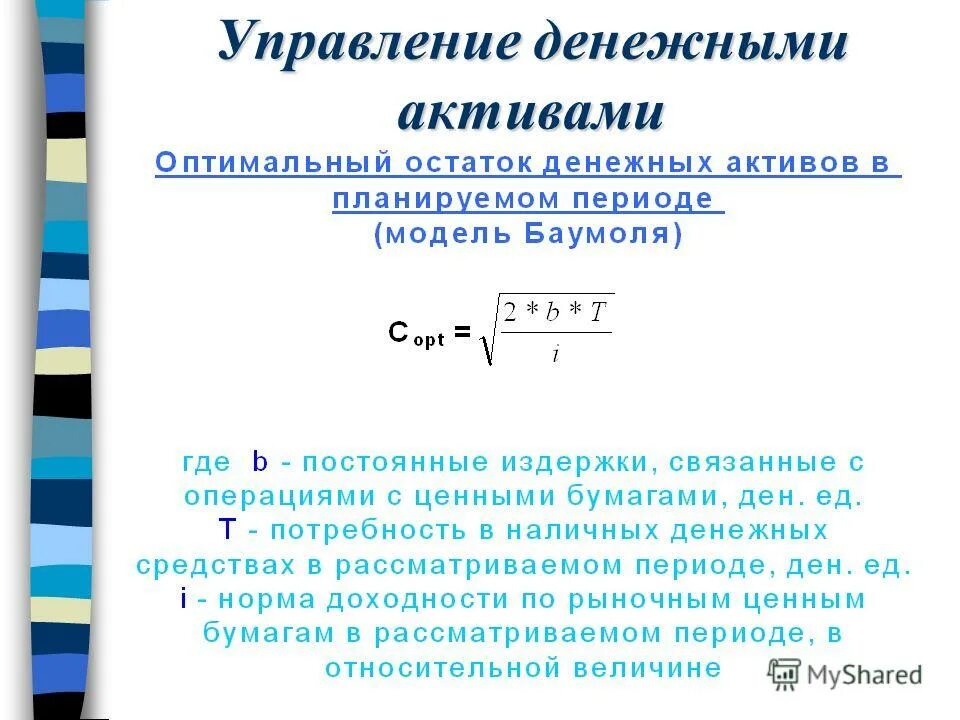 Управление денежными активами

Оптимальный остаток денежных активов в планируемом периоде
(модель Баумоля)

$C_{opt} = \sqrt{\frac{2 * b * T}{i}}$

где b - постоянные издержки, связанные с операциями с ценными бумагами, ден. ед.
T - потребность в наличных денежных средствах в рассматриваемом периоде, ден. ед.
i - норма доходности по рыночным ценным бумагам в рассматриваемом периоде, в относительной величине

MyShared